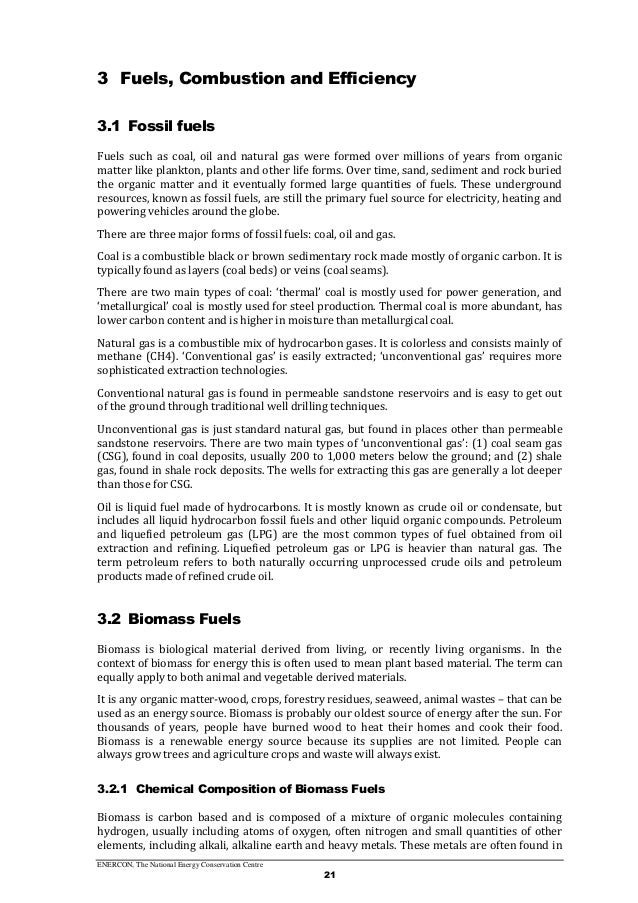 3 Fuels, Combustion and Efficiency

3.1 Fossil fuels

Fuels such as coal, oil and natural gas were formed over millions of years from organic matter like plankton, plants and other life forms. Over time, sand, sediment and rock buried the organic matter and it eventually formed large quantities of fuels. These underground resources, known as fossil fuels, are still the primary fuel source for electricity, heating and powering vehicles around the globe.

There are three major forms of fossil fuels: coal, oil and gas.

Coal is a combustible black or brown sedimentary rock made mostly of organic carbon. It is typically found as layers (coal beds) or veins (coal seams).

There are two main types of coal: 'thermal' coal is mostly used for power generation, and 'metallurgical' coal is mostly used for steel production. Thermal coal is more abundant, has lower carbon content and is higher in moisture than metallurgical coal.

Natural gas is a combustible mix of hydrocarbon gases. It is colorless and consists mainly of methane (CH4). 'Conventional gas' is easily extracted; 'unconventional gas' requires more sophisticated extraction technologies.

Conventional natural gas is found in permeable sandstone reservoirs and is easy to get out of the ground through traditional well drilling techniques.

Unconventional gas is just standard natural gas, but found in places other than permeable sandstone reservoirs. There are two main types of 'unconventional gas': (1) coal seam gas (CSG), found in coal deposits, usually 200 to 1,000 meters below the ground; and (2) shale gas, found in shale rock deposits. The wells for extracting this gas are generally a lot deeper than those for CSG.

Oil is liquid fuel made of hydrocarbons. It is mostly known as crude oil or condensate, but includes all liquid hydrocarbon fossil fuels and other liquid organic compounds. Petroleum and liquefied petroleum gas (LPG) are the most common types of fuel obtained from oil extraction and refining. Liquefied petroleum gas or LPG is heavier than natural gas. The term petroleum refers to both naturally occurring unprocessed crude oils and petroleum products made of refined crude oil.

3.2 Biomass Fuels

Biomass is biological material derived from living, or recently living organisms. In the context of biomass for energy this is often used to mean plant based material. The term can equally apply to both animal and vegetable derived materials.

It is any organic matter-wood, crops, forestry residues, seaweed, animal wastes – that can be used as an energy source. Biomass is probably our oldest source of energy after the sun. For thousands of years, people have burned wood to heat their homes and cook their food. Biomass is a renewable energy source because its supplies are not limited. People can always grow trees and agriculture crops and waste will always exist.

3.2.1 Chemical Composition of Biomass Fuels

Biomass is carbon based and is composed of a mixture of organic molecules containing hydrogen, usually including atoms of oxygen, often nitrogen and small quantities of other elements, including alkali, alkaline earth and heavy metals. These metals are often found in

ENERCON, The National Energy Conservation Centre

21